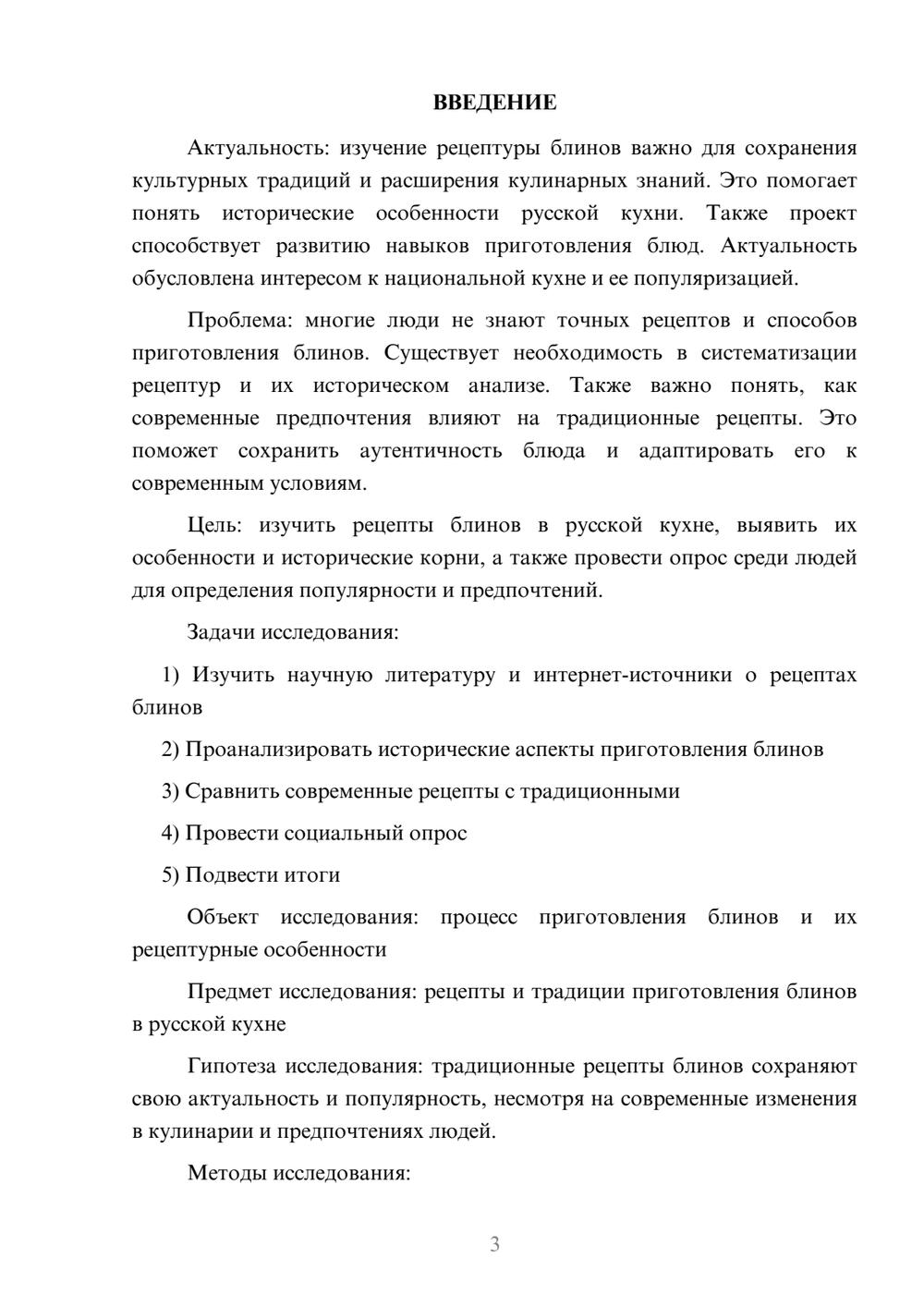 ВВЕДЕНИЕ

Актуальность: изучение рецептуры блинов важно для сохранения культурных традиций и расширения кулинарных знаний. Это помогает понять исторические особенности русской кухни. Также проект способствует развитию навыков приготовления блюд. Актуальность обусловлена интересом к национальной кухне и ее популяризацией.

Проблема: многие люди не знают точных рецептов и способов приготовления блинов. Существует необходимость в систематизации рецептур и их историческом анализе. Также важно понять, как современные предпочтения влияют на традиционные рецепты. Это поможет сохранить аутентичность блюда и адаптировать его к современным условиям.

Цель: изучить рецепты блинов в русской кухне, выявить их особенности и исторические корни, а также провести опрос среди людей для определения популярности и предпочтений.

Задачи исследования:

1) Изучить научную литературу и интернет-источники о рецептах блинов

2) Проанализировать исторические аспекты приготовления блинов

3) Сравнить современные рецепты с традиционными

4) Провести социальный опрос

5) Подвести итоги

Объект исследования: процесс приготовления блинов и их рецептурные особенности

Предмет исследования: рецепты и традиции приготовления блинов в русской кухне

Гипотеза исследования: традиционные рецепты блинов сохраняют свою актуальность и популярность, несмотря на современные изменения в кулинарии и предпочтениях людей.

Методы исследования:

3